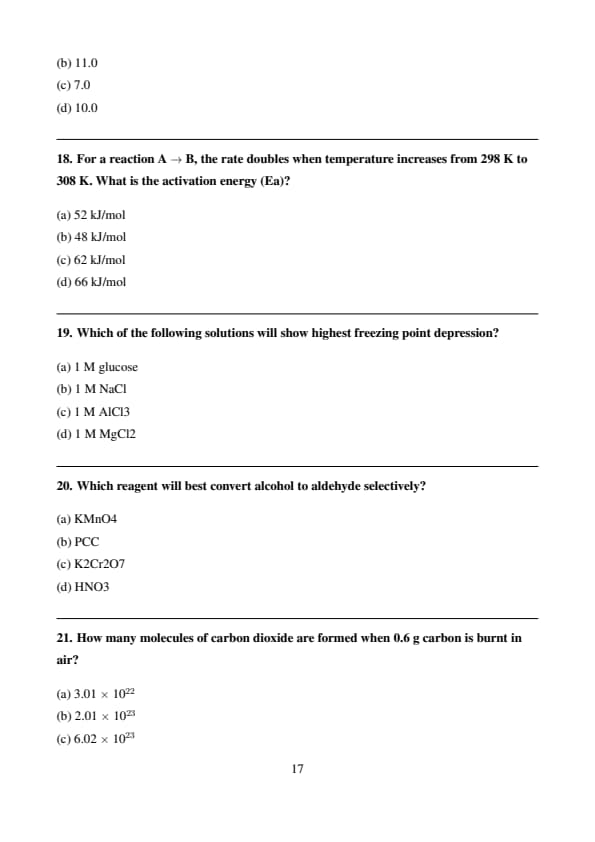 (b) 11.0

(c) 7.0

(d) 10.0

18. For a reaction A $\rightarrow$ B, the rate doubles when temperature increases from 298 K to 308 K. What is the activation energy (Ea)?

(a) 52 kJ/mol

(b) 48 kJ/mol

(c) 62 kJ/mol

(d) 66 kJ/mol

19. Which of the following solutions will show highest freezing point depression?

(a) 1 M glucose

(b) 1 M NaCl

(c) 1 M AlCl3

(d) 1 M MgCl2

20. Which reagent will best convert alcohol to aldehyde selectively?

(a) KMnO4

(b) PCC

(c) K2Cr2O7

(d) HNO3

21. How many molecules of carbon dioxide are formed when 0.6 g carbon is burnt in air?

(a) $3.01 \times 10^{22}$

(b) $2.01 \times 10^{23}$

(c) $6.02 \times 10^{23}$

17